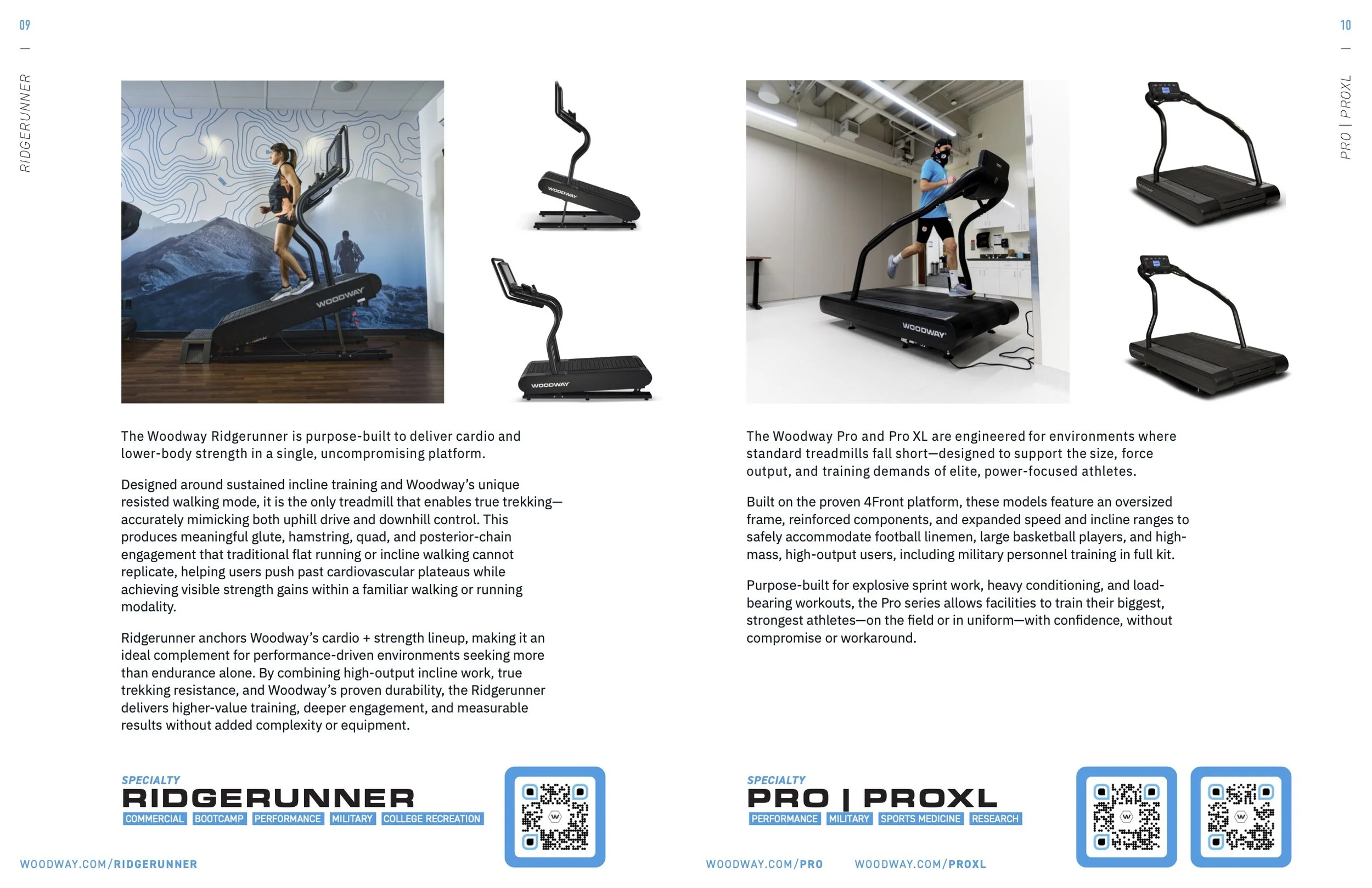 09

RIDGERUNNER

WOODWAY

WOODWAY

WOODWAY

The Woodway Ridgerunner is purpose-built to deliver cardio and lower-body strength in a single, uncompromising platform.

Designed around sustained incline training and Woodway's unique resisted walking mode, it is the only treadmill that enables true trekking—accurately mimicking both uphill drive and downhill control. This produces meaningful glute, hamstring, quad, and posterior-chain engagement that traditional flat running or incline walking cannot replicate, helping users push past cardiovascular plateaus while achieving visible strength gains within a familiar walking or running modality.

Ridgerunner anchors Woodway's cardio + strength lineup, making it an ideal complement for performance-driven environments seeking more than endurance alone. By combining high-output incline work, true trekking resistance, and Woodway's proven durability, the Ridgerunner delivers higher-value training, deeper engagement, and measurable results without added complexity or equipment.

SPECIALTY
RIDGERUNNER
COMMERCIAL BOOTCAMP PERFORMANCE MILITARY COLLEGE RECREATION

WOODWAY.COM/RIDGERUNNER

10

PRO | PROXL

WOODWAY

The Woodway Pro and Pro XL are engineered for environments where standard treadmills fall short—designed to support the size, force output, and training demands of elite, power-focused athletes.

Built on the proven 4Front platform, these models feature an oversized frame, reinforced components, and expanded speed and incline ranges to safely accommodate football linemen, large basketball players, and high-mass, high-output users, including military personnel training in full kit.

Purpose-built for explosive sprint work, heavy conditioning, and load-bearing workouts, the Pro series allows facilities to train their biggest, strongest athletes—on the field or in uniform—with confidence, without compromise or workaround.

SPECIALTY
PRO | PROXL
PERFORMANCE MILITARY SPORTS MEDICINE RESEARCH

WOODWAY.COM/PRO WOODWAY.COM/PROXL